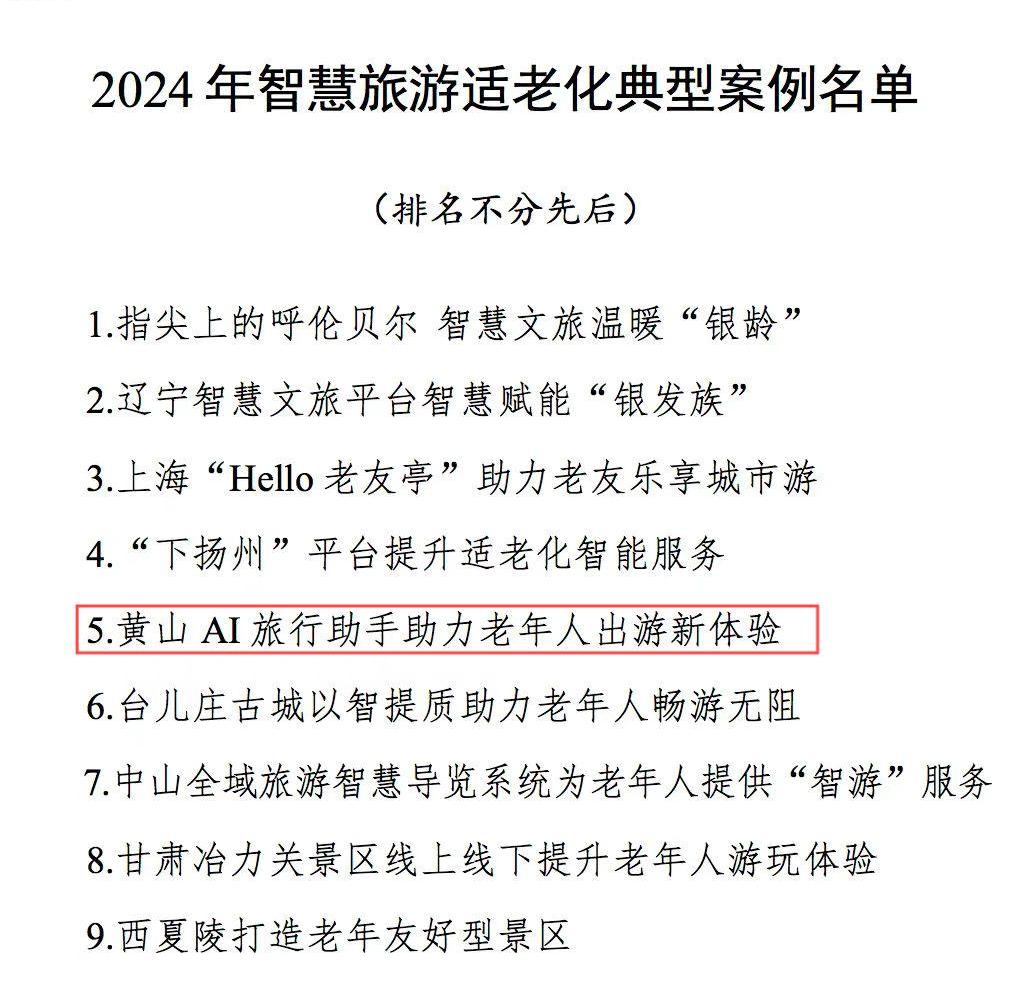 2024 年智慧旅游适老化典型案例名单

（排名不分先后）

1.指尖上的呼伦贝尔 智慧文旅温暖“银龄”

2.辽宁智慧文旅平台智慧赋能“银发族”

3.上海“Hello 老友亭”助力老友乐享城市游

4.“下扬州”平台提升适老化智能服务

5.黄山 AI 旅行助手助力老年人出游新体验

6.台儿庄古城以智提质助力老年人畅游无阻

7.中山全域旅游智慧导览系统为老年人提供“智游”服务

8.甘肃冶力关景区线上线下提升老年人游玩体验

9.西夏陵打造老年友好型景区